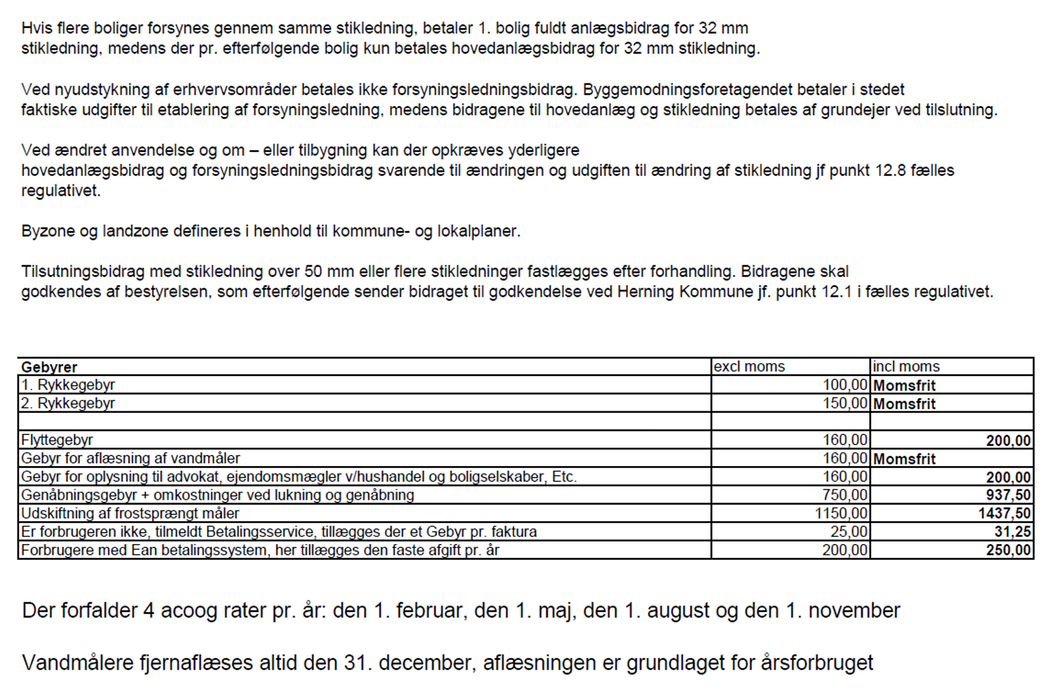 Hvis flere boliger forsynes gennem samme stikledning, betaler 1. bolig fuldt anlægsbidrag for 32 mm stikledning, medens der pr. efterfølgende bolig kun betales hovedanlægsbidrag for 32 mm stikledning.

Ved nyudstykning af erhvervsområder betales ikke forsyningsledningsbidrag. Byggemodningsforetagendet betaler i stedet faktiske udgifter til etablering af forsyningsledning, medens bidragene til hovedanlæg og stikledning betales af grundejer ved tilslutning.

Ved ændret anvendelse og om – eller tilbygning kan der opkræves yderligere hovedanlægsbidrag og forsyningsledningsbidrag svarende til ændringen og udgiften til ændring af stikledning jf punkt 12.8 fælles regulativet.

Byzone og landzone defineres i henhold til kommune- og lokalplaner.

Tilsutningsbidrag med stikledning over 50 mm eller flere stikledninger fastlægges efter forhandling. Bidragene skal godkendes af bestyrelsen, som efterfølgende sender bidraget til godkendelse ved Herning Kommune jf. punkt 12.1 i fælles regulativet.

| Gebyrer | excl moms | incl moms |
|---|---|---|
| 1. Rykkegebyr | 100,00 | Momsfrit |
| 2. Rykkegebyr | 150,00 | Momsfrit |
| | | |
| Flyttegebyr | 160,00 | 200,00 |
| Gebyr for aflæsning af vandmåler | 160,00 | Momsfrit |
| Gebyr for oplysning til advokat, ejendomsmægler v/hushandel og boligselskaber, Etc. | 160,00 | 200,00 |
| Genåbningsgebyr + omkostninger ved lukning og genåbning | 750,00 | 937,50 |
| Udskiftning af frostsprængt måler | 1150,00 | 1437,50 |
| Er forbrugeren ikke, tilmeldt Betalingsservice, tillægges der et Gebyr pr. faktura | 25,00 | 31,25 |
| Forbrugere med Ean betalingssystem, her tillægges den faste afgift pr. år | 200,00 | 250,00 |

Der forfalder 4 acoog rater pr. år: den 1. februar, den 1. maj, den 1. august og den 1. november

Vandmålere fjernaflæses altid den 31. december, aflæsningen er grundlaget for årsforbruget